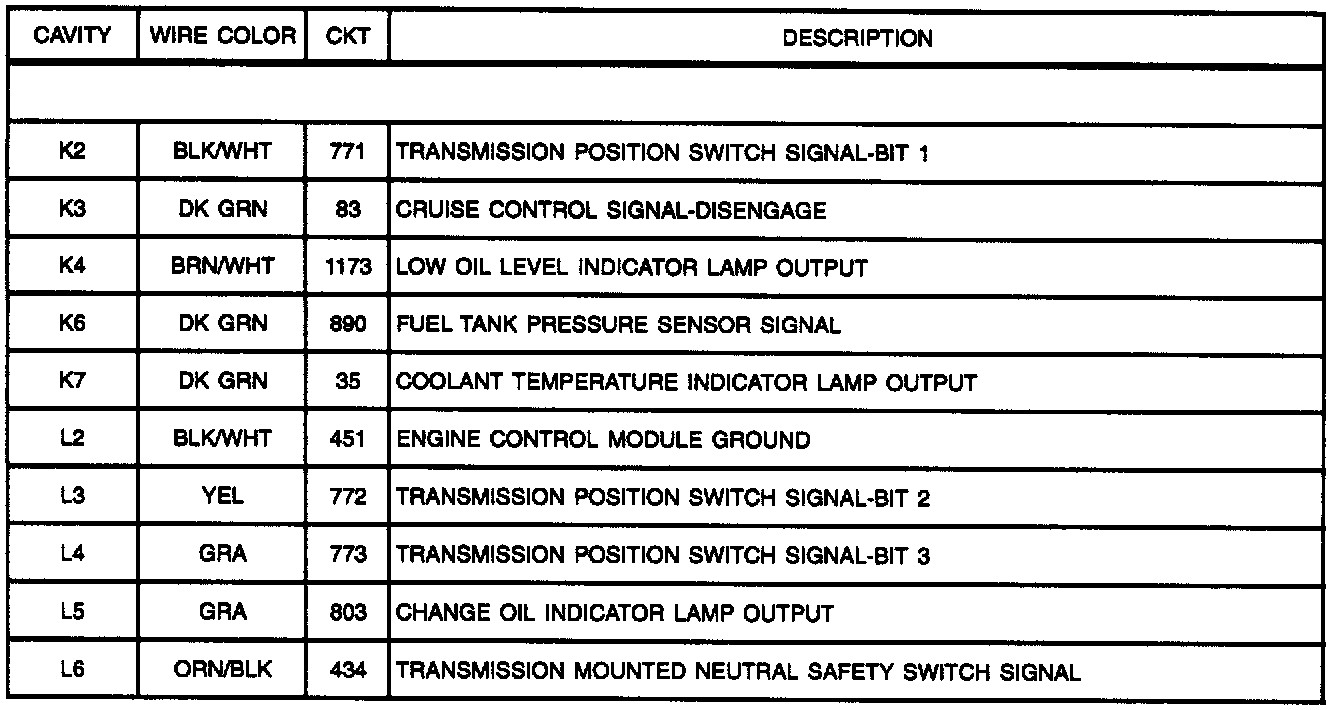 | CAVITY | WIRE COLOR | CKT | DESCRIPTION |
|---|---|---|---|
| | | | |
| K2 | BLK/WHT | 771 | TRANSMISSION POSITION SWITCH SIGNAL-BIT 1 |
| K3 | DK GRN | 83 | CRUISE CONTROL SIGNAL-DISENGAGE |
| K4 | BRN/WHT | 1173 | LOW OIL LEVEL INDICATOR LAMP OUTPUT |
| K6 | DK GRN | 890 | FUEL TANK PRESSURE SENSOR SIGNAL |
| K7 | DK GRN | 35 | COOLANT TEMPERATURE INDICATOR LAMP OUTPUT |
| L2 | BLK/WHT | 451 | ENGINE CONTROL MODULE GROUND |
| L3 | YEL | 772 | TRANSMISSION POSITION SWITCH SIGNAL-BIT 2 |
| L4 | GRA | 773 | TRANSMISSION POSITION SWITCH SIGNAL-BIT 3 |
| L5 | GRA | 803 | CHANGE OIL INDICATOR LAMP OUTPUT |
| L6 | ORN/BLK | 434 | TRANSMISSION MOUNTED NEUTRAL SAFETY SWITCH SIGNAL |